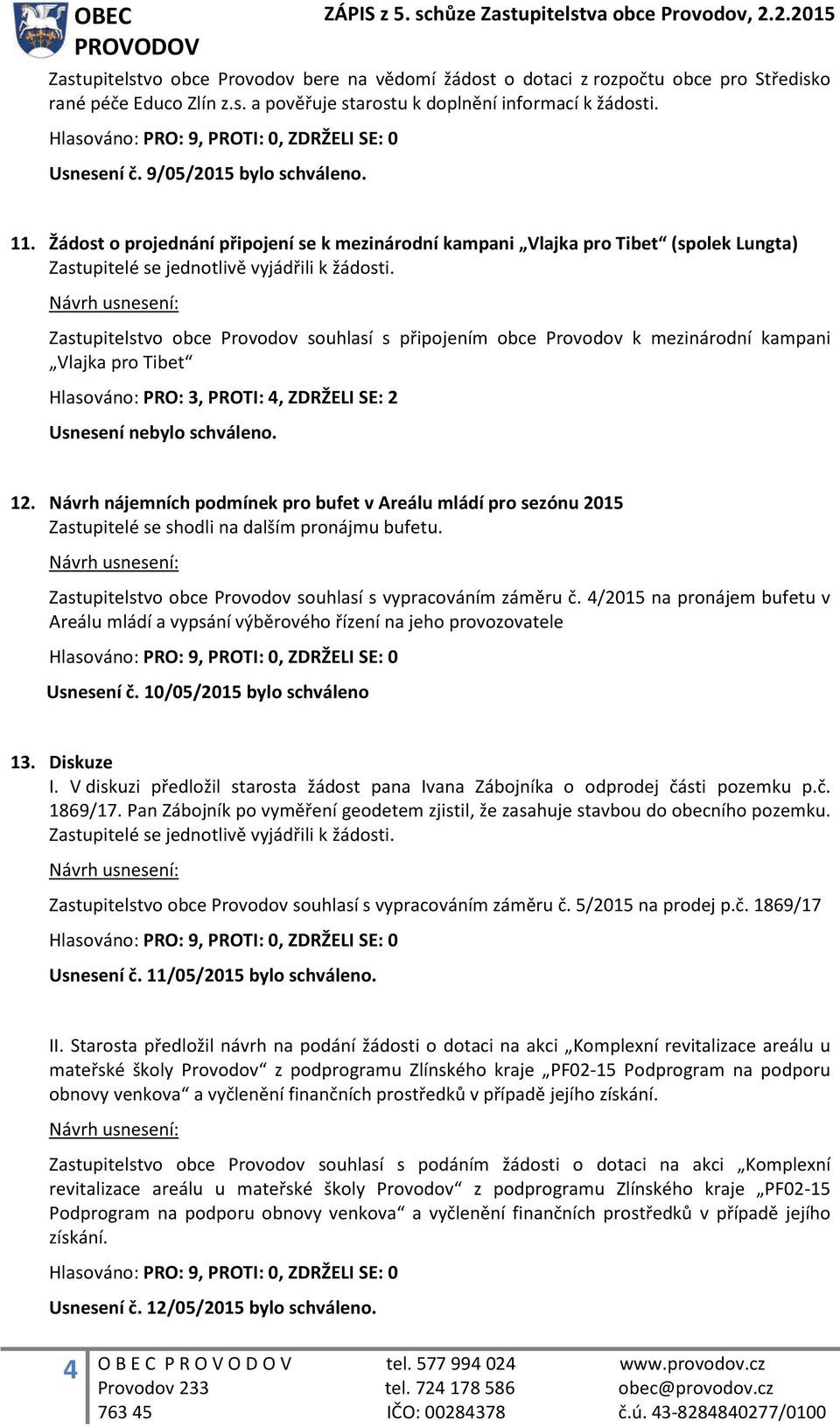 OBEC PROVODOV

ZÁPIS z 5. schůze Zastupitelstva obce Provodov, 2.2.2015

Zastupitelstvo obce Provodov bere na vědomí žádost o dotaci z rozpočtu obce pro Středisko rané péče Educo Zlín z.s. a pověřuje starostu k doplnění informací k žádosti.

Hlasováno: PRO: 9, PROTI: 0, ZDRŽELI SE: 0

Usnesení č. 9/05/2015 bylo schváleno.

11. Žádost o projednání připojení se k mezinárodní kampani „Vlajka pro Tibet“ (spolek Lungta)
Zastupitelé se jednotlivě vyjádřili k žádosti.

Návrh usnesení:

Zastupitelstvo obce Provodov souhlasí s připojením obce Provodov k mezinárodní kampani „Vlajka pro Tibet“

Hlasováno: PRO: 3, PROTI: 4, ZDRŽELI SE: 2

Usnesení nebylo schváleno.

12. Návrh nájemních podmínek pro bufet v Areálu mládí pro sezónu 2015
Zastupitelé se shodli na dalším pronájmu bufetu.

Návrh usnesení:

Zastupitelstvo obce Provodov souhlasí s vypracováním záměru č. 4/2015 na pronájem bufetu v Areálu mládí a vypsání výběrového řízení na jeho provozovatele

Hlasováno: PRO: 9, PROTI: 0, ZDRŽELI SE: 0

Usnesení č. 10/05/2015 bylo schváleno

13. Diskuze
I. V diskuzi předložil starosta žádost pana Ivana Zábojníka o odprodej části pozemku p.č. 1869/17. Pan Zábojník po vyměření geodetem zjistil, že zasahuje stavbou do obecního pozemku. Zastupitelé se jednotlivě vyjádřili k žádosti.

Návrh usnesení:

Zastupitelstvo obce Provodov souhlasí s vypracováním záměru č. 5/2015 na prodej p.č. 1869/17

Hlasováno: PRO: 9, PROTI: 0, ZDRŽELI SE: 0

Usnesení č. 11/05/2015 bylo schváleno.

II. Starosta předložil návrh na podání žádosti o dotaci na akci „Komplexní revitalizace areálu u mateřské školy Provodov“ z podprogramu Zlínského kraje „PF02-15 Podprogram na podporu obnovy venkova“ a vyčlenění finančních prostředků v případě jejího získání.

Návrh usnesení:

Zastupitelstvo obce Provodov souhlasí s podáním žádosti o dotaci na akci „Komplexní revitalizace areálu u mateřské školy Provodov“ z podprogramu Zlínského kraje „PF02-15 Podprogram na podporu obnovy venkova“ a vyčlenění finančních prostředků v případě jejího získání.

Hlasováno: PRO: 9, PROTI: 0, ZDRŽELI SE: 0

Usnesení č. 12/05/2015 bylo schváleno.

4 O B E C P R O V O D O V
Provodov 233
763 45
tel. 577 994 024
tel. 724 178 586
IČO: 00284378
www.provodov.cz
obec@provodov.cz
č.ú. 43-8284840277/0100